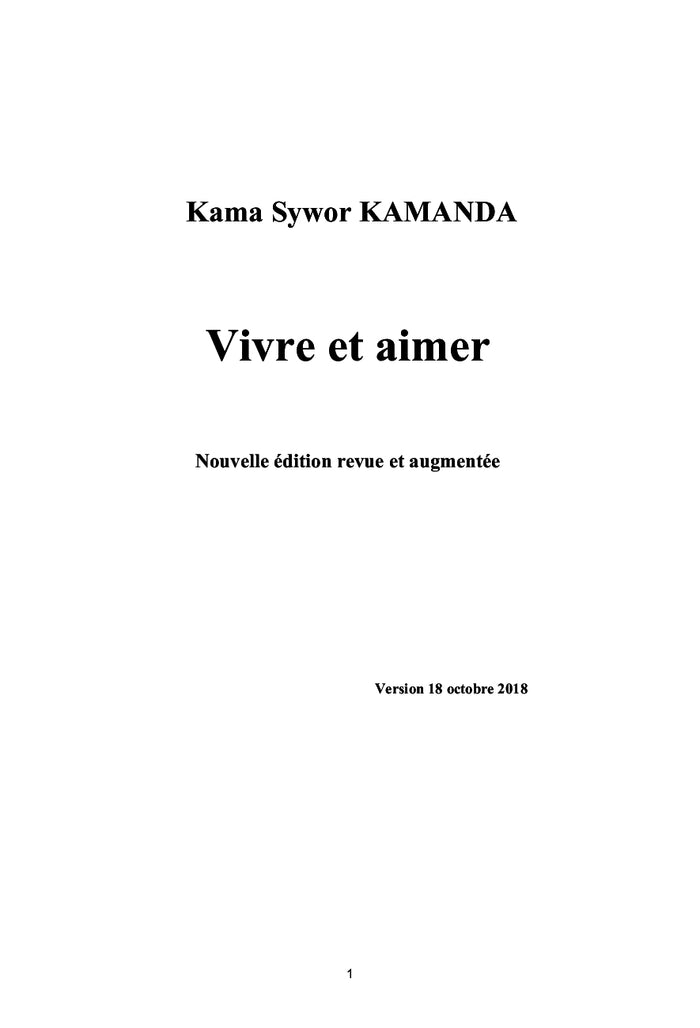 Kama Sywor KAMANDA

Vivre et aimer

Nouvelle édition revue et augmentée

Version 18 octobre 2018

1